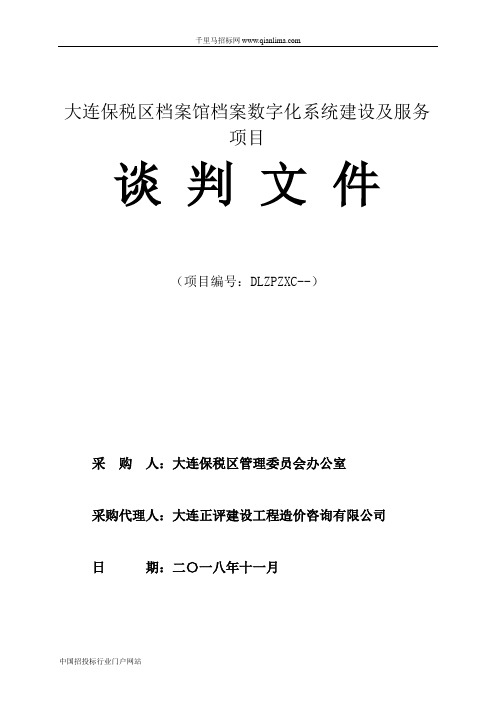 千里马招标网 www.qianlima.com

大连保税区档案馆档案数字化系统建设及服务项目

谈 判 文 件

（项目编号：DLZPZXC--）

采　购　人：大连保税区管理委员会办公室

采购代理人：大连正评建设工程造价咨询有限公司

日　　期：二〇一八年十一月

中国招投标行业门户网站